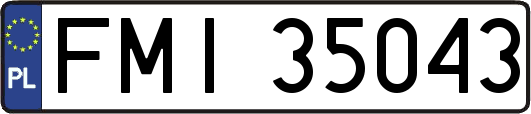 PL
FMI 35043